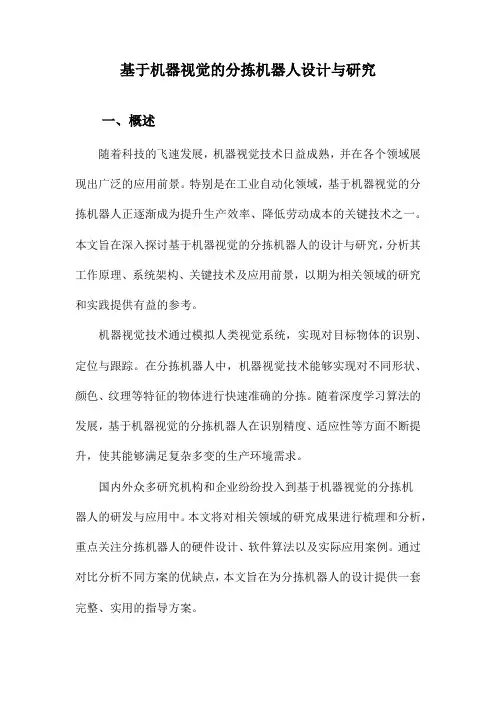 基于机器视觉的分拣机器人设计与研究

一、概述

随着科技的飞速发展，机器视觉技术日益成熟，并在各个领域展现出广泛的应用前景。特别是在工业自动化领域，基于机器视觉的分拣机器人正逐渐成为提升生产效率、降低劳动成本的关键技术之一。本文旨在深入探讨基于机器视觉的分拣机器人的设计与研究，分析其工作原理、系统架构、关键技术及应用前景，以期为相关领域的研究和实践提供有益的参考。

机器视觉技术通过模拟人类视觉系统，实现对目标物体的识别、定位与跟踪。在分拣机器人中，机器视觉技术能够实现对不同形状、颜色、纹理等特征的物体进行快速准确的分拣。随着深度学习算法的发展，基于机器视觉的分拣机器人在识别精度、适应性等方面不断提升，使其能够满足复杂多变的生产环境需求。

国内外众多研究机构和企业纷纷投入到基于机器视觉的分拣机器人的研发与应用中。本文将对相关领域的研究成果进行梳理和分析，重点关注分拣机器人的硬件设计、软件算法以及实际应用案例。通过对比分析不同方案的优缺点，本文旨在为分拣机器人的设计提供一套完整、实用的指导方案。